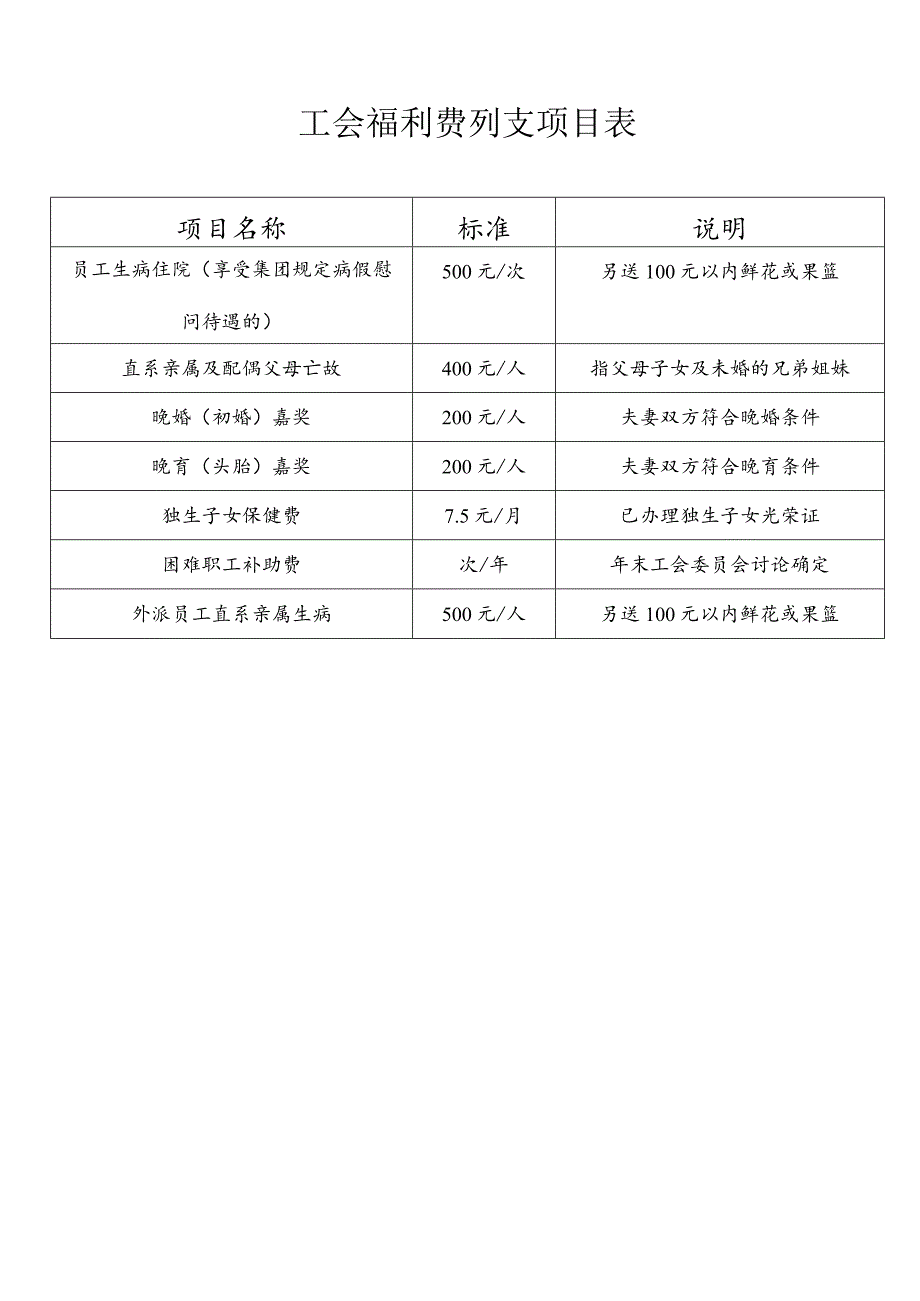 工会福利费列支项目表

| 项目名称 | 标准 | 说明 |
|---|---|---|
| 员工生病住院（享受集团规定病假慰问待遇的） | 500元/次 | 另送100元以内鲜花或果篮 |
| 直系亲属及配偶父母亡故 | 400元/人 | 指父母子女及未婚的兄弟姐妹 |
| 晚婚（初婚）嘉奖 | 200元/人 | 夫妻双方符合晚婚条件 |
| 晚育（头胎）嘉奖 | 200元/人 | 夫妻双方符合晚育条件 |
| 独生子女保健费 | 7.5元/月 | 已办理独生子女光荣证 |
| 困难职工补助费 | 次/年 | 年末工会委员会讨论确定 |
| 外派员工直系亲属生病 | 500元/人 | 另送100元以内鲜花或果篮 |